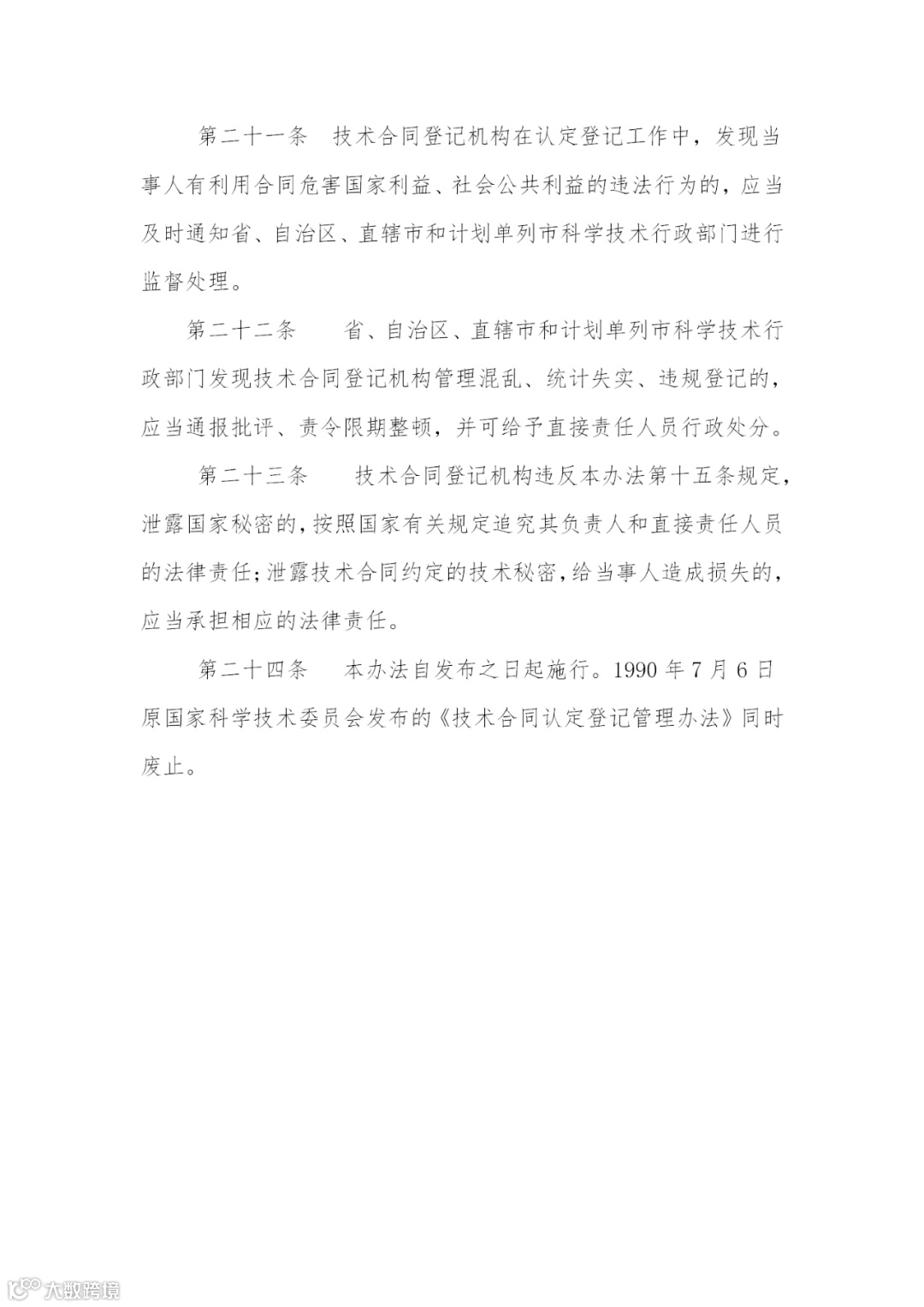 第二十一条　技术合同登记机构在认定登记工作中，发现当事人有利用合同危害国家利益、社会公共利益的违法行为的，应当及时通知省、自治区、直辖市和计划单列市科学技术行政部门进行监督处理。

第二十二条　　省、自治区、直辖市和计划单列市科学技术行政部门发现技术合同登记机构管理混乱、统计失实、违规登记的，应当通报批评、责令限期整顿，并可给予直接责任人员行政处分。

第二十三条　　技术合同登记机构违反本办法第十五条规定，泄露国家秘密的，按照国家有关规定追究其负责人和直接责任人员的法律责任；泄露技术合同约定的技术秘密，给当事人造成损失的，应当承担相应的法律责任。

第二十四条　　本办法自发布之日起施行。1990 年 7 月 6 日原国家科学技术委员会发布的《技术合同认定登记管理办法》同时废止。

大数跨境